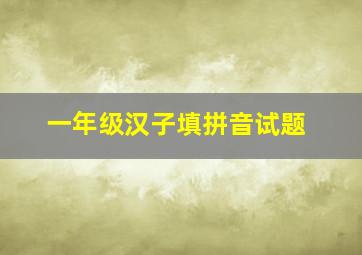 一年级汉子填拼音试题